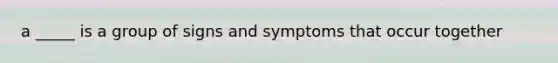 a _____ is a group of signs and symptoms that occur together